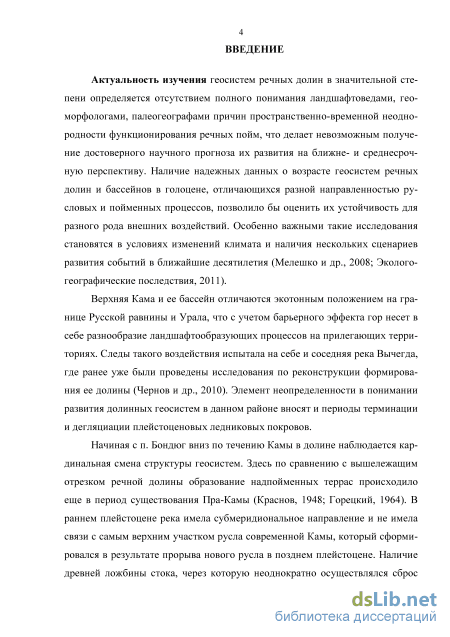 4

ВВЕДЕНИЕ

Актуальность изучения геосистем речных долин в значительной степени определяется отсутствием полного понимания ландшафтоведами, геоморфологами, палеогеографами причин пространственно-временной неоднородности функционирования речных пойм, что делает невозможным получение достоверного научного прогноза их развития на ближне- и среднесрочную перспективу. Наличие надежных данных о возрасте геосистем речных долин и бассейнов в голоцене, отличающихся разной направленностью русловых и пойменных процессов, позволило бы оценить их устойчивость для разного рода внешних воздействий. Особенно важными такие исследования становятся в условиях изменений климата и наличия нескольких сценариев развития событий в ближайшие десятилетия (Мелешко и др., 2008; Эколого-географические последствия, 2011).

Верхняя Кама и ее бассейн отличаются экотонным положением на границе Русской равнины и Урала, что с учетом барьерного эффекта гор несет в себе разнообразие ландшафтообразующих процессов на прилегающих территориях. Следы такого воздействия испытала на себе и соседняя река Вычегда, где ранее уже были проведены исследования по реконструкции формирования ее долины (Чернов и др., 2010). Элемент неопределенности в понимании развития долинных геосистем в данном районе вносят и периоды терминации и дегляциации плейстоценовых ледниковых покровов.

Начиная с п. Бондюг вниз по течению Камы в долине наблюдается кардинальная смена структуры геосистем. Здесь по сравнению с вышележащим отрезком речной долины образование надпойменных террас происходило еще в период существования Пра-Камы (Краснов, 1948; Горецкий, 1964). В раннем плейстоцене река имела субмеридиональное направление и не имела связи с самым верхним участком русла современной Камы, который сформировался в результате прорыва нового русла в позднем плейстоцене. Наличие древней ложбины стока, через которую неоднократно осуществлялся сброс

dsLib.net
библиотека диссертаций